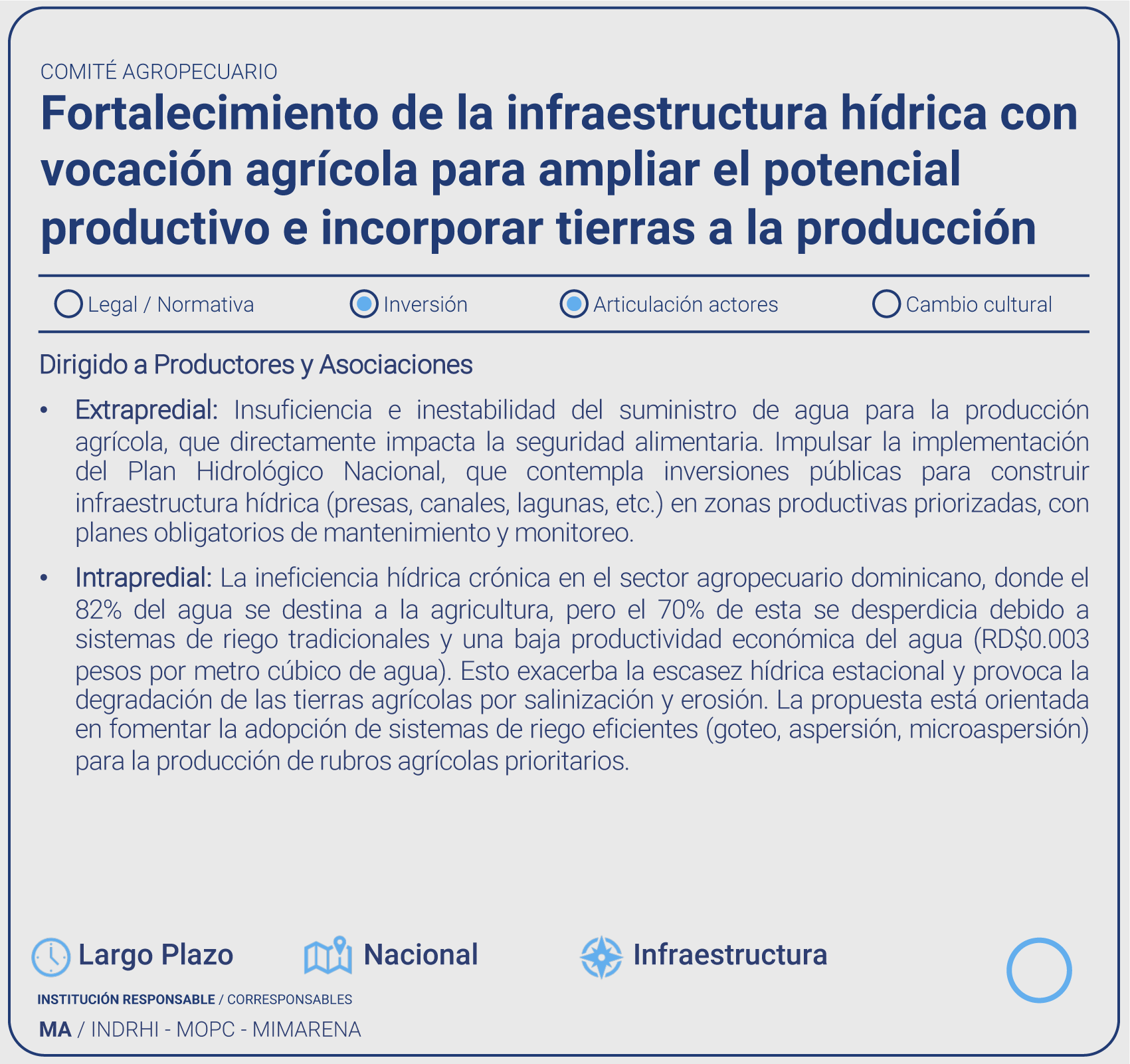 COMITÉ AGROPECUARIO

Fortalecimiento de la infraestructura hídrica con vocación agrícola para ampliar el potencial productivo e incorporar tierras a la producción

Legal / Normativa Inversión Articulación actores Cambio cultural

Dirigido a Productores y Asociaciones

• Extrapredial: Insuficiencia e inestabilidad del suministro de agua para la producción agrícola, que directamente impacta la seguridad alimentaria. Impulsar la implementación del Plan Hidrológico Nacional, que contempla inversiones públicas para construir infraestructura hídrica (presas, canales, lagunas, etc.) en zonas productivas priorizadas, con planes obligatorios de mantenimiento y monitoreo.

• Intrapredial: La ineficiencia hídrica crónica en el sector agropecuario dominicano, donde el 82% del agua se destina a la agricultura, pero el 70% de esta se desperdicia debido a sistemas de riego tradicionales y una baja productividad económica del agua (RD$0.003 pesos por metro cúbico de agua). Esto exacerba la escasez hídrica estacional y provoca la degradación de las tierras agrícolas por salinización y erosión. La propuesta está orientada en fomentar la adopción de sistemas de riego eficientes (goteo, aspersión, microaspersión) para la producción de rubros agrícolas prioritarios.

Largo Plazo Nacional Infraestructura

INSTITUCIÓN RESPONSABLE / CORRESPONSABLES

MA / INDRHI - MOPC - MIMARENA